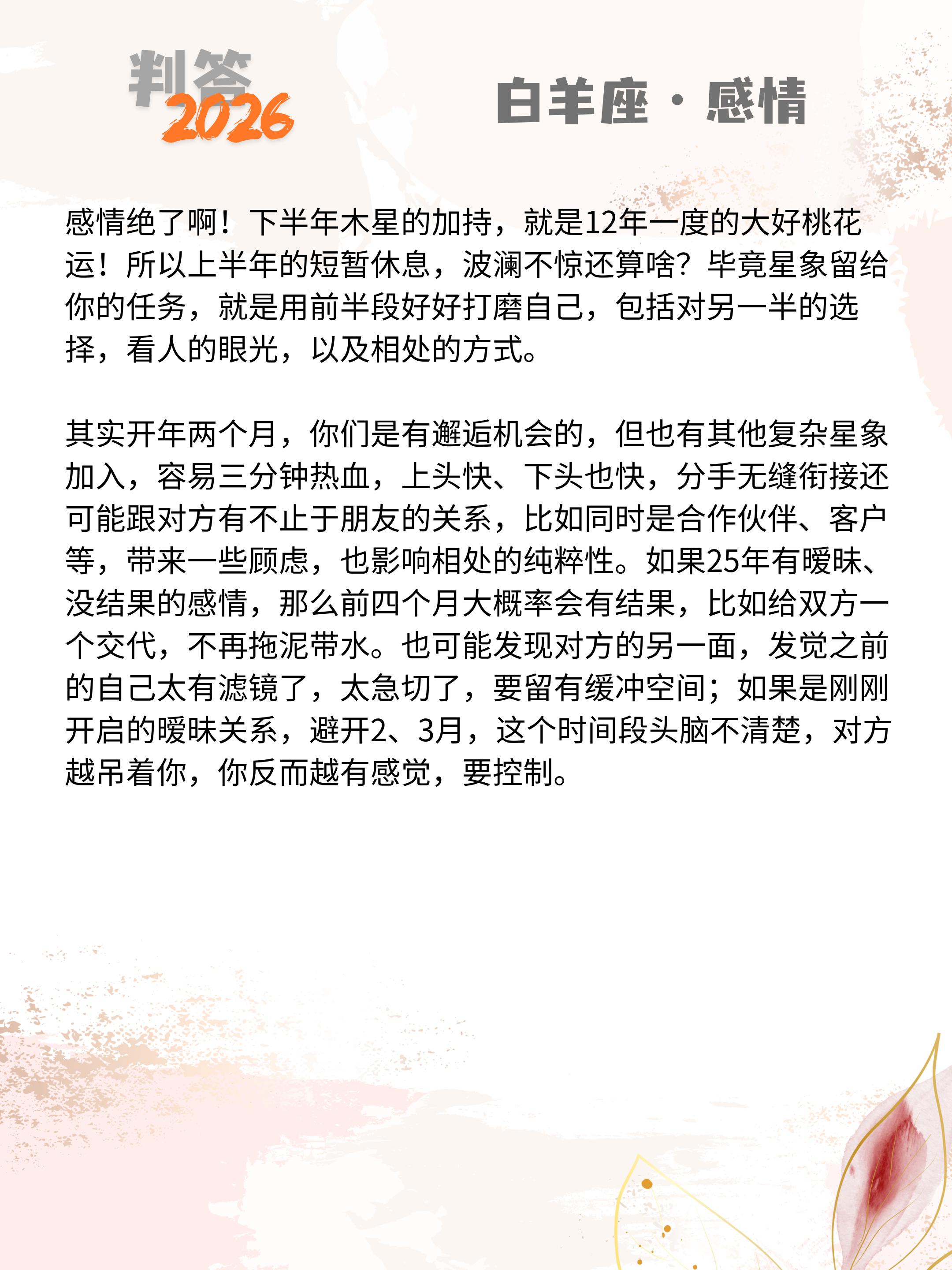 判答
2026

白羊座·感情

感情绝了啊！下半年木星的加持，就是12年一度的大好桃花运！所以上半年的短暂休息，波澜不惊还算啥？毕竟星象留给你的任务，就是用前半段好好打磨自己，包括对另一半的选择，看人的眼光，以及相处的方式。

其实开年两个月，你们是有邂逅机会的，但也有其他复杂星象加入，容易三分钟热血，上头快、下头也快，分手无缝衔接还可能跟对方有不止于朋友的关系，比如同时是合作伙伴、客户等，带来一些顾虑，也影响相处的纯粹性。如果25年有暧昧、没结果的感情，那么前四个月大概率会有结果，比如给双方一个交代，不再拖泥带水。也可能发现对方的另一面，发觉之前的自己太有滤镜了，太急切了，要留有缓冲空间；如果是刚刚开启的暧昧关系，避开2、3月，这个时间段头脑不清楚，对方越吊着你，你反而越有感觉，要控制。